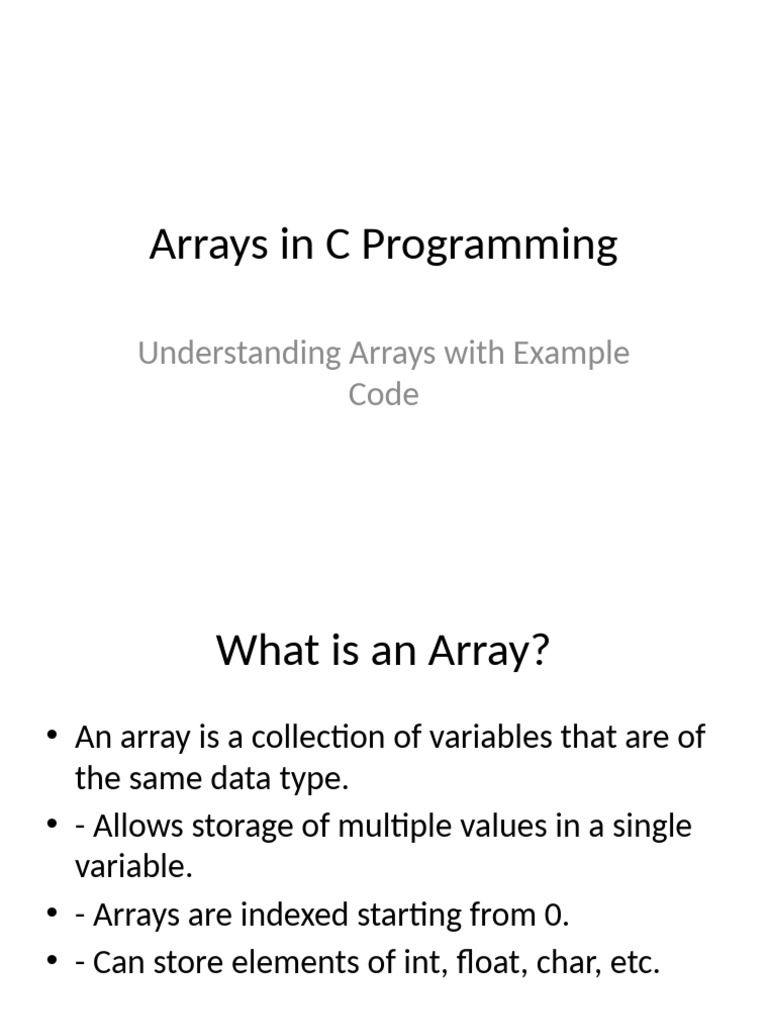 Arrays in C Programming

Understanding Arrays with Example Code

What is an Array?

• An array is a collection of variables that are of the same data type.
• - Allows storage of multiple values in a single variable.
• - Arrays are indexed starting from 0.
• - Can store elements of int, float, char, etc.